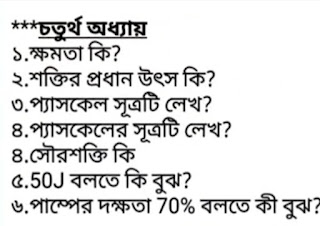 ***চতুর্থ অধ্যায়
১.ক্ষমতা কি?
২.শক্তির প্রধান উৎস কি?
৩.প্যাসকেল সূত্রটি লেখ?
৪.প্যাসকেলের সূত্রটি লেখ?
৪.সৌরশক্তি কি
৫.50J বলতে কি বুঝ?
৬.পাম্পের দক্ষতা 70% বলতে কী বুঝ?